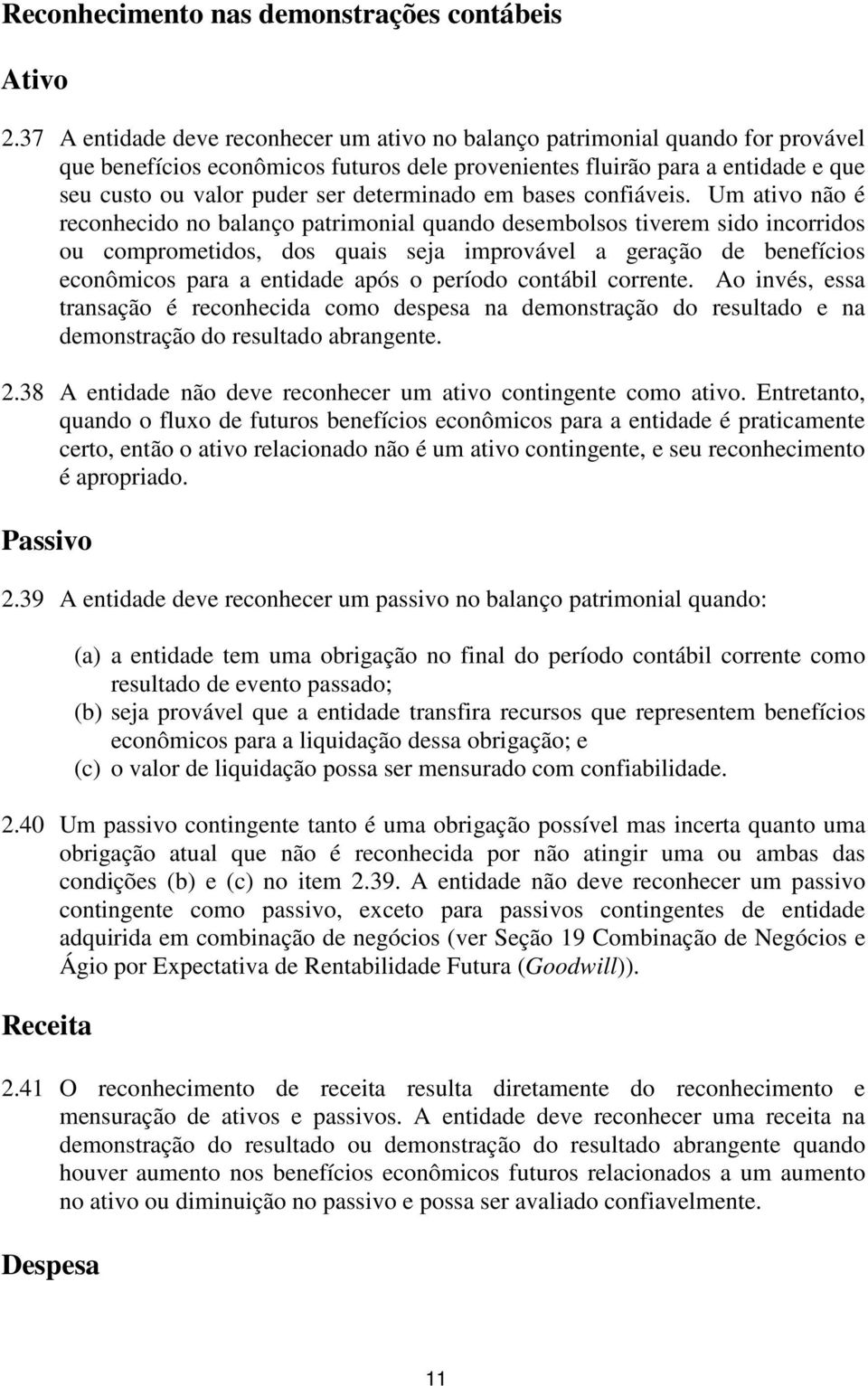 Reconhecimento nas demonstrações contábeis

Ativo

2.37 A entidade deve reconhecer um ativo no balanço patrimonial quando for provável que benefícios econômicos futuros dele provenientes fluirão para a entidade e que seu custo ou valor puder ser determinado em bases confiáveis. Um ativo não é reconhecido no balanço patrimonial quando desembolsos tiverem sido incorridos ou comprometidos, dos quais seja improvável a geração de benefícios econômicos para a entidade após o período contábil corrente. Ao invés, essa transação é reconhecida como despesa na demonstração do resultado e na demonstração do resultado abrangente.

2.38 A entidade não deve reconhecer um ativo contingente como ativo. Entretanto, quando o fluxo de futuros benefícios econômicos para a entidade é praticamente certo, então o ativo relacionado não é um ativo contingente, e seu reconhecimento é apropriado.

Passivo

2.39 A entidade deve reconhecer um passivo no balanço patrimonial quando:

(a) a entidade tem uma obrigação no final do período contábil corrente como resultado de evento passado;
(b) seja provável que a entidade transfira recursos que representem benefícios econômicos para a liquidação dessa obrigação; e
(c) o valor de liquidação possa ser mensurado com confiabilidade.

2.40 Um passivo contingente tanto é uma obrigação possível mas incerta quanto uma obrigação atual que não é reconhecida por não atingir uma ou ambas das condições (b) e (c) no item 2.39. A entidade não deve reconhecer um passivo contingente como passivo, exceto para passivos contingentes de entidade adquirida em combinação de negócios (ver Seção 19 Combinação de Negócios e Ágio por Expectativa de Rentabilidade Futura (Goodwill)).

Receita

2.41 O reconhecimento de receita resulta diretamente do reconhecimento e mensuração de ativos e passivos. A entidade deve reconhecer uma receita na demonstração do resultado ou demonstração do resultado abrangente quando houver aumento nos benefícios econômicos futuros relacionados a um aumento no ativo ou diminuição no passivo e possa ser avaliado confiavelmente.

Despesa

11